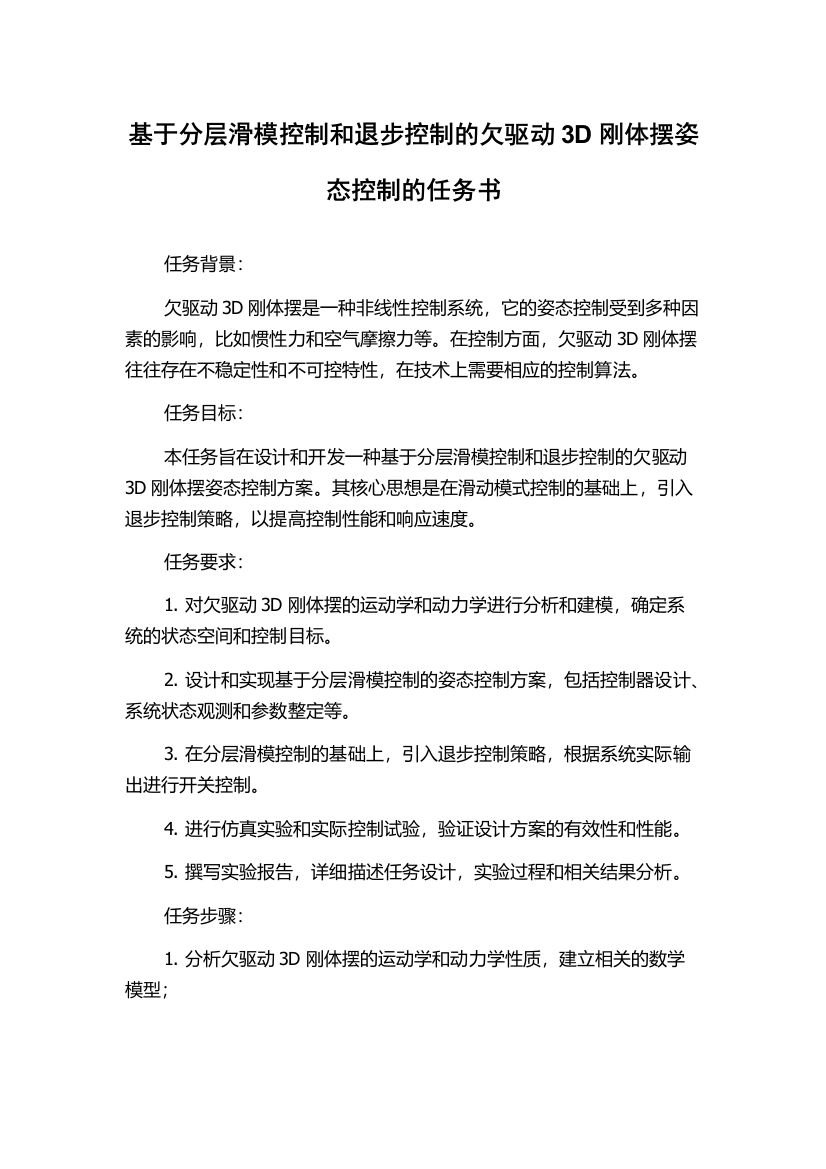 基于分层滑模控制和退步控制的欠驱动 3D 刚体摆姿态控制的任务书

任务背景：

欠驱动 3D 刚体摆是一种非线性控制系统，它的姿态控制受到多种因素的影响，比如惯性力和空气摩擦力等。在控制方面，欠驱动 3D 刚体摆往往存在不稳定性和不可控特性，在技术上需要相应的控制算法。

任务目标：

本任务旨在设计和开发一种基于分层滑模控制和退步控制的欠驱动 3D 刚体摆姿态控制方案。其核心思想是在滑动模式控制的基础上，引入退步控制策略，以提高控制性能和响应速度。

任务要求：

1. 对欠驱动 3D 刚体摆的运动学和动力学进行分析和建模，确定系统的状态空间和控制目标。

2. 设计和实现基于分层滑模控制的姿态控制方案，包括控制器设计、系统状态观测和参数整定等。

3. 在分层滑模控制的基础上，引入退步控制策略，根据系统实际输出进行开关控制。

4. 进行仿真实验和实际控制试验，验证设计方案的有效性和性能。

5. 撰写实验报告，详细描述任务设计，实验过程和相关结果分析。

任务步骤：

1. 分析欠驱动 3D 刚体摆的运动学和动力学性质，建立相关的数学模型；